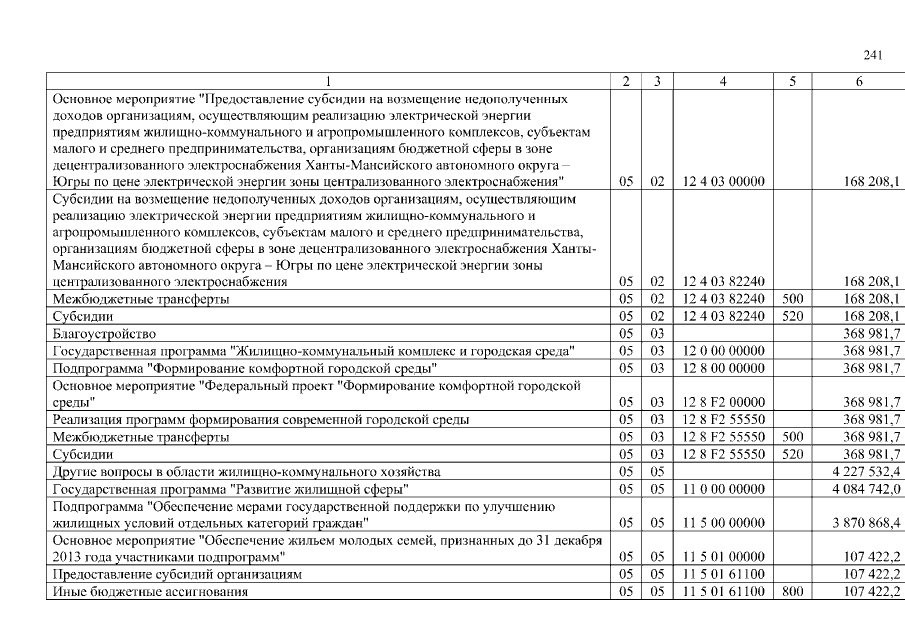 241

| 1 | 2 | 3 | 4 | 5 | 6 |
|---|---|---|---|---|---|
| Основное мероприятие "Предоставление субсидии на возмещение недополученных доходов организациям, осуществляющим реализацию электрической энергии предприятиям жилищно-коммунального и агропромышленного комплексов, субъектам малого и среднего предпринимательства, организациям бюджетной сферы в зоне децентрализованного электроснабжения Ханты-Мансийского автономного округа – Югры по цене электрической энергии зоны централизованного электроснабжения" | 05 | 02 | 12 4 03 00000 | | 168 208,1 |
| Субсидии на возмещение недополученных доходов организациям, осуществляющим реализацию электрической энергии предприятиям жилищно-коммунального и агропромышленного комплексов, субъектам малого и среднего предпринимательства, организациям бюджетной сферы в зоне децентрализованного электроснабжения Ханты-Мансийского автономного округа – Югры по цене электрической энергии зоны централизованного электроснабжения | 05 | 02 | 12 4 03 82240 | | 168 208,1 |
| Межбюджетные трансферты | 05 | 02 | 12 4 03 82240 | 500 | 168 208,1 |
| Субсидии | 05 | 02 | 12 4 03 82240 | 520 | 168 208,1 |
| Благоустройство | 05 | 03 | | | 368 981,7 |
| Государственная программа "Жилищно-коммунальный комплекс и городская среда" | 05 | 03 | 12 0 00 00000 | | 368 981,7 |
| Подпрограмма "Формирование комфортной городской среды" | 05 | 03 | 12 8 00 00000 | | 368 981,7 |
| Основное мероприятие "Федеральный проект "Формирование комфортной городской среды" | 05 | 03 | 12 8 F2 00000 | | 368 981,7 |
| Реализация программ формирования современной городской среды | 05 | 03 | 12 8 F2 55550 | | 368 981,7 |
| Межбюджетные трансферты | 05 | 03 | 12 8 F2 55550 | 500 | 368 981,7 |
| Субсидии | 05 | 03 | 12 8 F2 55550 | 520 | 368 981,7 |
| Другие вопросы в области жилищно-коммунального хозяйства | 05 | 05 | | | 4 227 532,4 |
| Государственная программа "Развитие жилищной сферы" | 05 | 05 | 11 0 00 00000 | | 4 084 742,0 |
| Подпрограмма "Обеспечение мерами государственной поддержки по улучшению жилищных условий отдельных категорий граждан" | 05 | 05 | 11 5 00 00000 | | 3 870 868,4 |
| Основное мероприятие "Обеспечение жильем молодых семей, признанных до 31 декабря 2013 года участниками подпрограмм" | 05 | 05 | 11 5 01 00000 | | 107 422,2 |
| Предоставление субсидий организациям | 05 | 05 | 11 5 01 61100 | | 107 422,2 |
| Иные бюджетные ассигнования | 05 | 05 | 11 5 01 61100 | 800 | 107 422,2 |